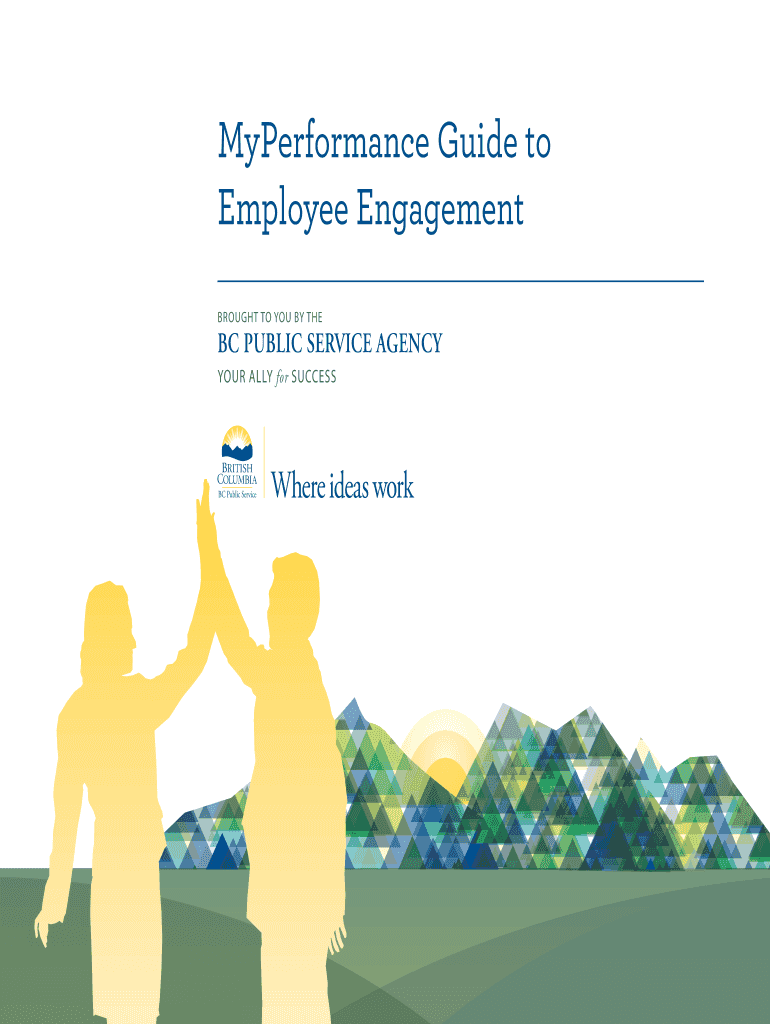 MyPerformance Guide to Employee Engagement

BROUGHT TO YOU BY THE

BC PUBLIC SERVICE AGENCY

YOUR ALLY for SUCCESS

BRITISH COLUMBIA
BC Public Service

Where ideas work